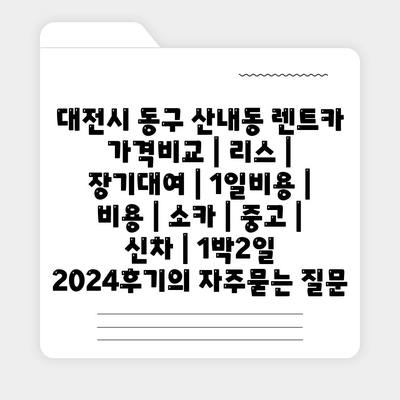 대전시 동구 산내동 렌트카 가격비교 | 리스 | 장기대여 | 1일비용 | 비용 | 소카 | 중고 | 신차 | 1박2일 2024후기의 자주묻는 질문